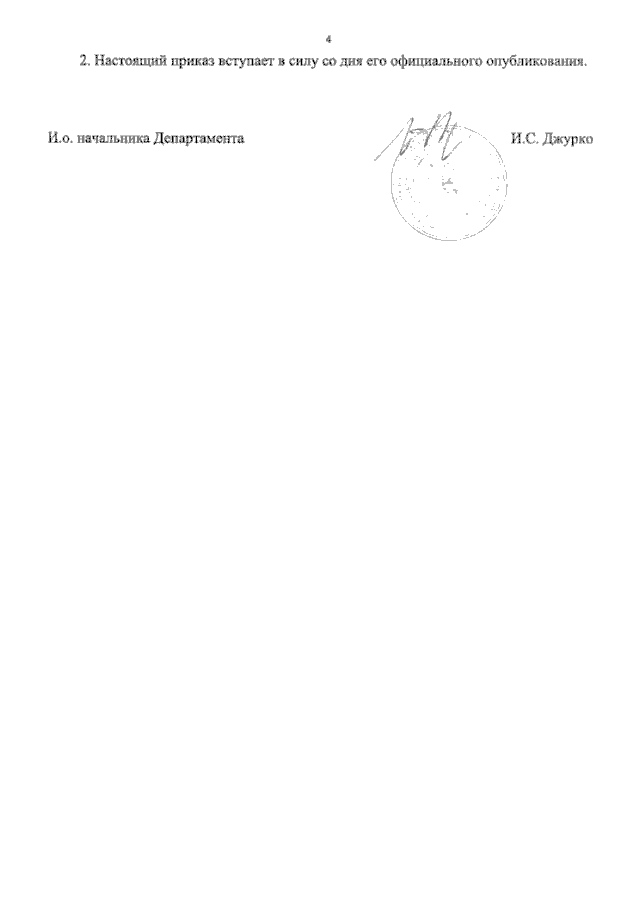 4

2. Настоящий приказ вступает в силу со дня его официального опубликования.

И.о. начальника Департамента

И.С. Джурко